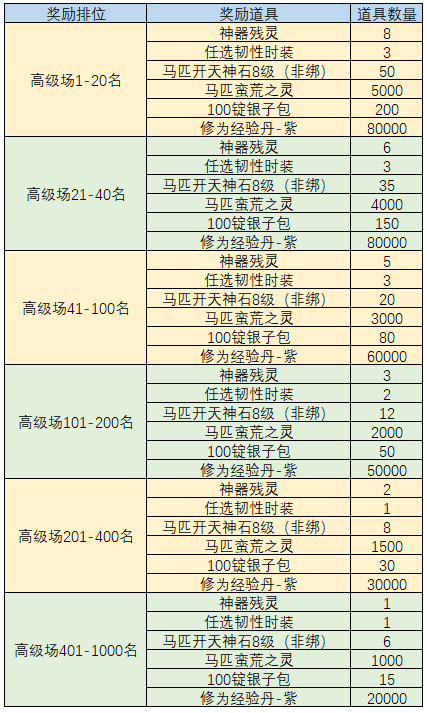 | 奖励排位 | 奖励道具 | 道具数量 |
|---|---|---|
| 高级场1-20名 | 神器残灵 | 8 |
| | 任选韧性时装 | 3 |
| | 马匹开天神石8级（非绑） | 50 |
| | 马匹蛮荒之灵 | 5000 |
| | 100锭银子包 | 200 |
| | 修为经验丹-紫 | 80000 |
| 高级场21-40名 | 神器残灵 | 6 |
| | 任选韧性时装 | 3 |
| | 马匹开天神石8级（非绑） | 35 |
| | 马匹蛮荒之灵 | 4000 |
| | 100锭银子包 | 150 |
| | 修为经验丹-紫 | 80000 |
| 高级场41-100名 | 神器残灵 | 5 |
| | 任选韧性时装 | 3 |
| | 马匹开天神石8级（非绑） | 20 |
| | 马匹蛮荒之灵 | 3000 |
| | 100锭银子包 | 80 |
| | 修为经验丹-紫 | 60000 |
| 高级场101-200名 | 神器残灵 | 3 |
| | 任选韧性时装 | 2 |
| | 马匹开天神石8级（非绑） | 12 |
| | 马匹蛮荒之灵 | 2000 |
| | 100锭银子包 | 50 |
| | 修为经验丹-紫 | 50000 |
| 高级场201-400名 | 神器残灵 | 2 |
| | 任选韧性时装 | 1 |
| | 马匹开天神石8级（非绑） | 8 |
| | 马匹蛮荒之灵 | 1500 |
| | 100锭银子包 | 30 |
| | 修为经验丹-紫 | 30000 |
| 高级场401-1000名 | 神器残灵 | 1 |
| | 任选韧性时装 | 1 |
| | 马匹开天神石8级（非绑） | 6 |
| | 马匹蛮荒之灵 | 1000 |
| | 100锭银子包 | 15 |
| | 修为经验丹-紫 | 20000 |